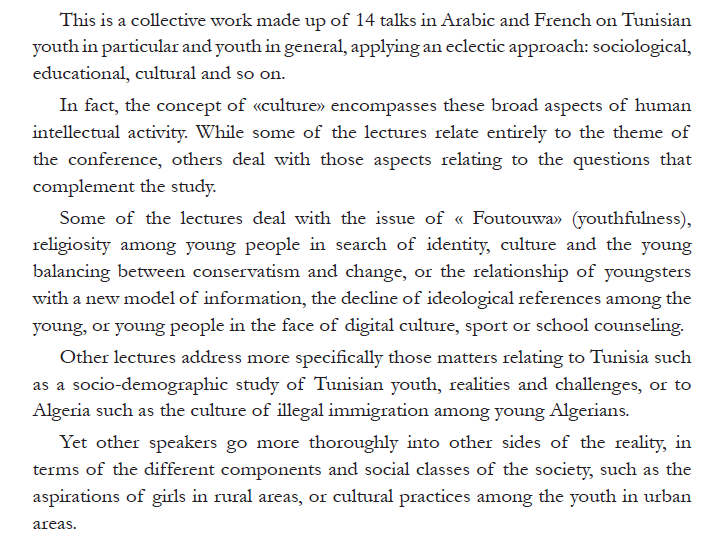 This is a collective work made up of 14 talks in Arabic and French on Tunisian youth in particular and youth in general, applying an eclectic approach: sociological, educational, cultural and so on.

In fact, the concept of «culture» encompasses these broad aspects of human intellectual activity. While some of the lectures relate entirely to the theme of the conference, others deal with those aspects relating to the questions that complement the study.

Some of the lectures deal with the issue of « Foutouwa» (youthfulness), religiosity among young people in search of identity, culture and the young balancing between conservatism and change, or the relationship of youngsters with a new model of information, the decline of ideological references among the young, or young people in the face of digital culture, sport or school counseling.

Other lectures address more specifically those matters relating to Tunisia such as a socio-demographic study of Tunisian youth, realities and challenges, or to Algeria such as the culture of illegal immigration among young Algerians.

Yet other speakers go more thoroughly into other sides of the reality, in terms of the different components and social classes of the society, such as the aspirations of girls in rural areas, or cultural practices among the youth in urban areas.